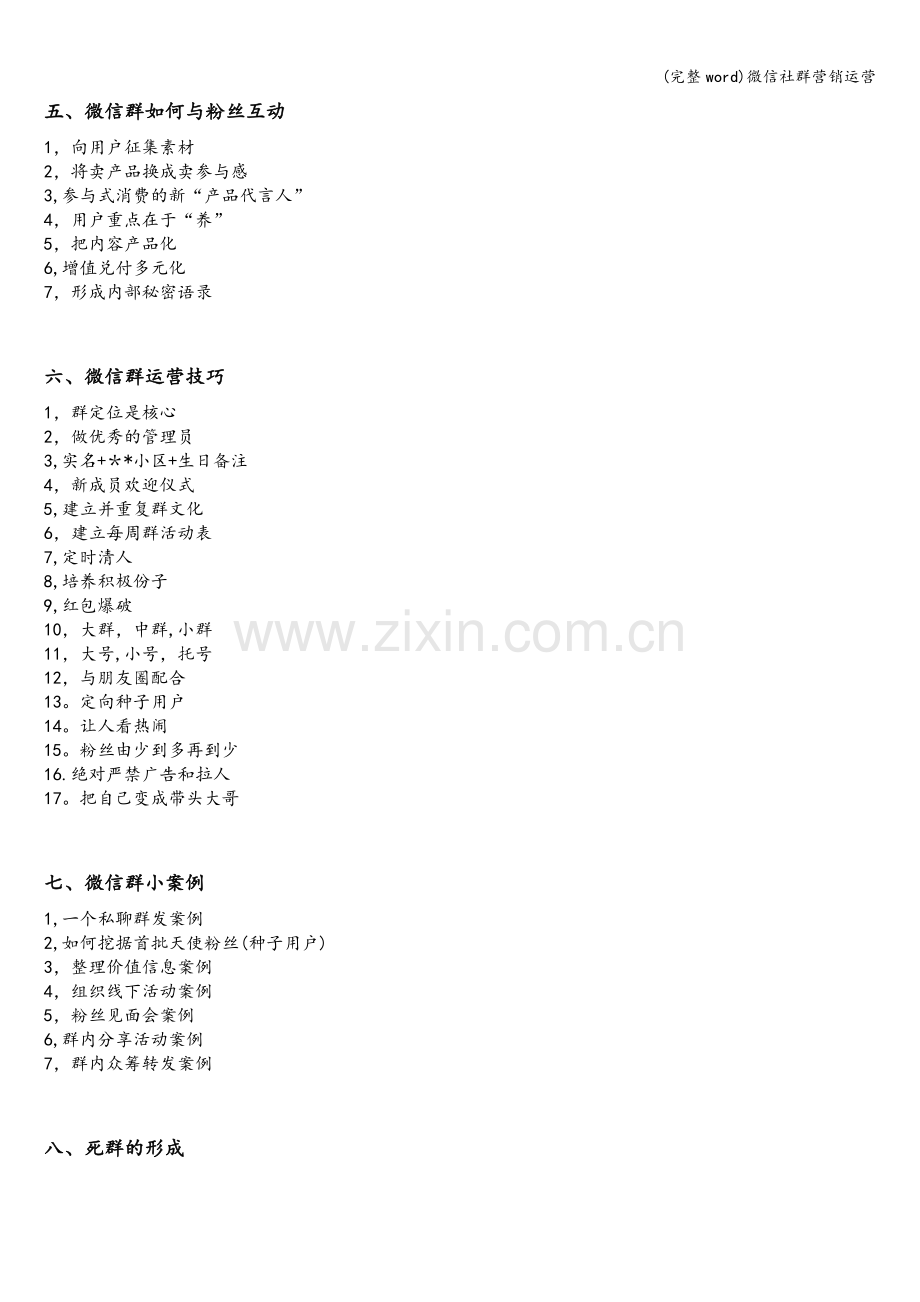 (完整word)微信社群营销运营

五、微信群如何与粉丝互动

1，向用户征集素材
2，将卖产品换成卖参与感
3,参与式消费的新“产品代言人”
4，用户重点在于“养”
5，把内容产品化
6,增值兑付多元化
7，形成内部秘密语录

六、微信群运营技巧

1，群定位是核心
2，做优秀的管理员
3,实名+**小区+生日备注
4，新成员欢迎仪式
5,建立并重复群文化
6，建立每周群活动表
7,定时清人
8,培养积极份子
9,红包爆破
10，大群，中群,小群
11，大号,小号，托号
12，与朋友圈配合
13。定向种子用户
14。让人看热闹
15。粉丝由少到多再到少
16.绝对严禁广告和拉人
17。把自己变成带头大哥

七、微信群小案例

1,一个私聊群发案例
2,如何挖据首批天使粉丝(种子用户)
3，整理价值信息案例
4，组织线下活动案例
5，粉丝见面会案例
6,群内分享活动案例
7，群内众筹转发案例

八、死群的形成

www.zixin.com.cn